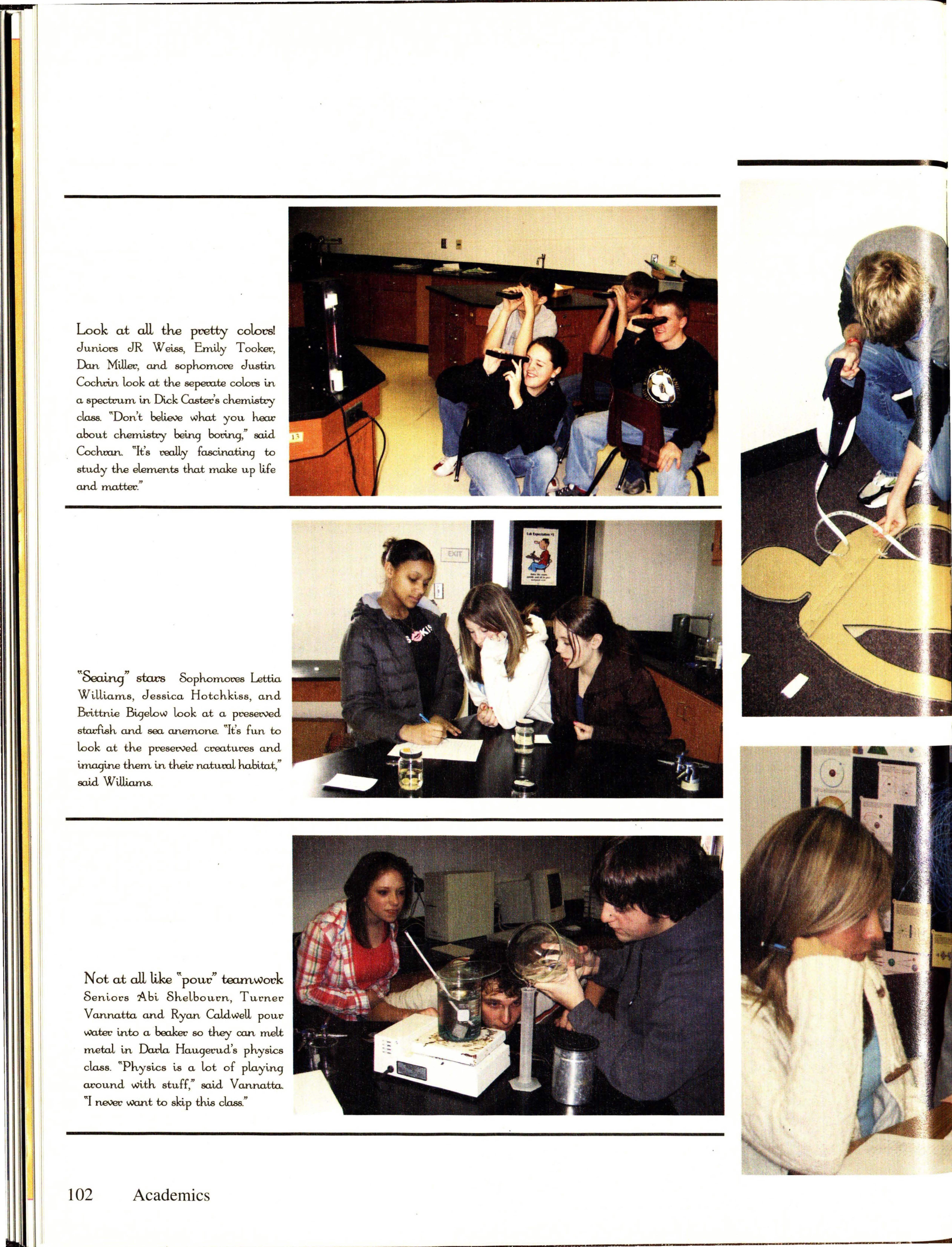 Look at all the pretty colors! Juniors JR Weiss, Emily Tooker, Dan Miller, and sophomore Justin Cochrin look at the seperate colors in a spectrum in Dick Caster's chemistry class. "Don't believe what you hear about chemistry being boring," said Cochran. "It's really fascinating to study the elements that make up life and matter."

13

EXIT

Lab Expectation #1

"Seaing" stars Sophomores Lettia Williams, Jessica Hotchkiss, and Brittnie Bigelow look at a preserved starfish and sea anemone. "It's fun to look at the preserved creatures and imagine them in their natural habitat," said Williams.

Not at all like "pour" teamwork Seniors Abi Shelbourn, Turner Vannatta and Ryan Caldwell pour water into a beaker so they can melt metal in Darla Haugerud's physics class. "Physics is a lot of playing around with stuff," said Vannatta. "I never want to skip this class."

102 Academics